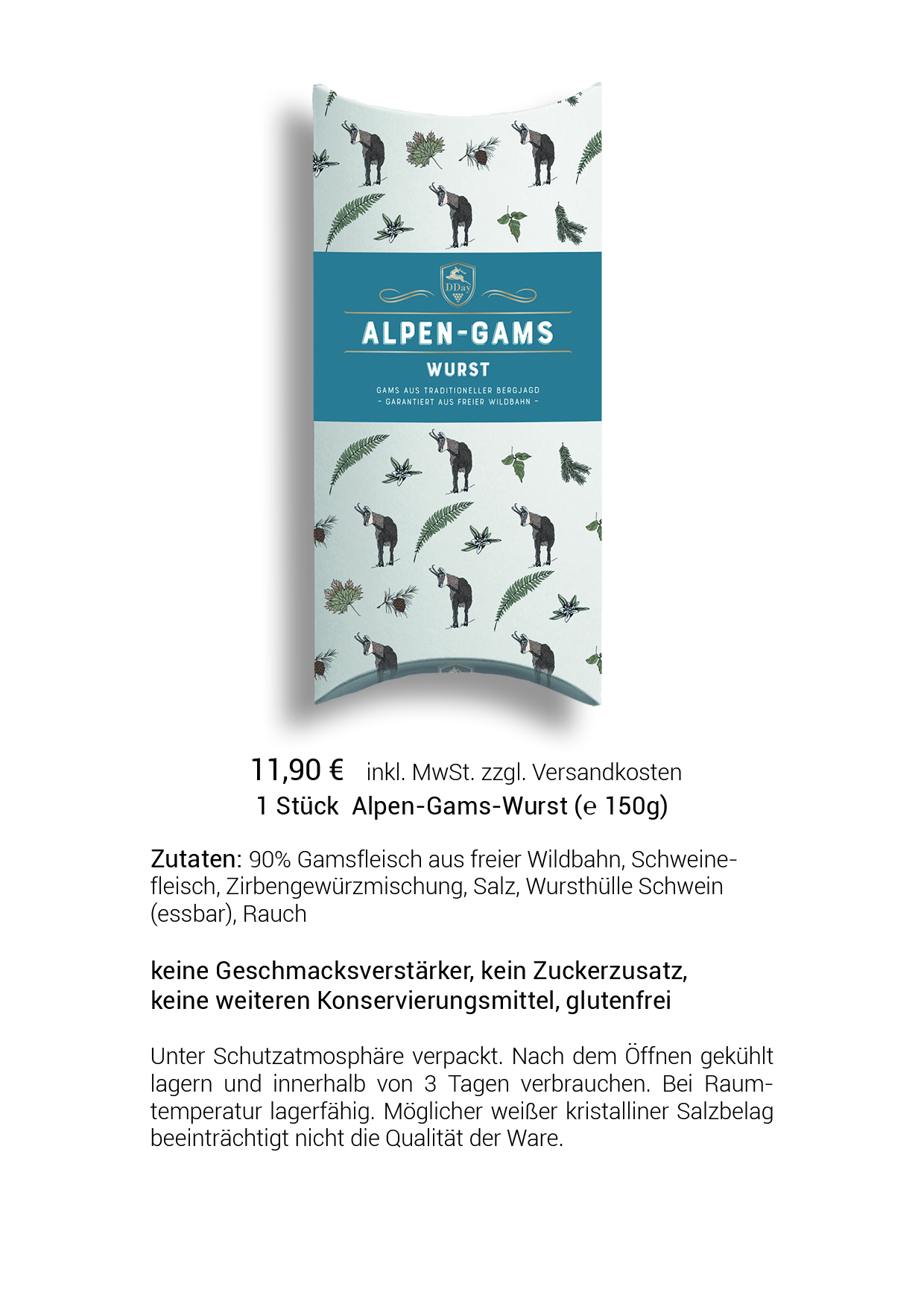 DDay

ALPEN-GAMS

WURST

GAMS AUS TRADITIONELLER BERGJAGD
- GARANTIERT AUS FREIER WILDBAHN -

11,90 € inkl. MwSt. zzgl. Versandkosten
1 Stück Alpen-Gams-Wurst (℮ 150g)

Zutaten: 90% Gamsfleisch aus freier Wildbahn, Schweinefleisch, Zirbengewürzmischung, Salz, Wursthülle Schwein (essbar), Rauch

keine Geschmacksverstärker, kein Zuckerzusatz,
keine weiteren Konservierungsmittel, glutenfrei

Unter Schutzatmosphäre verpackt. Nach dem Öffnen gekühlt lagern und innerhalb von 3 Tagen verbrauchen. Bei Raumtemperatur lagerfähig. Möglicher weißer kristalliner Salzbelag beeinträchtigt nicht die Qualität der Ware.